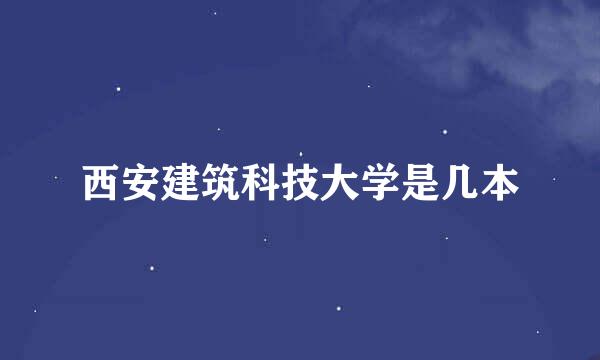 西安建筑科技大学是几本